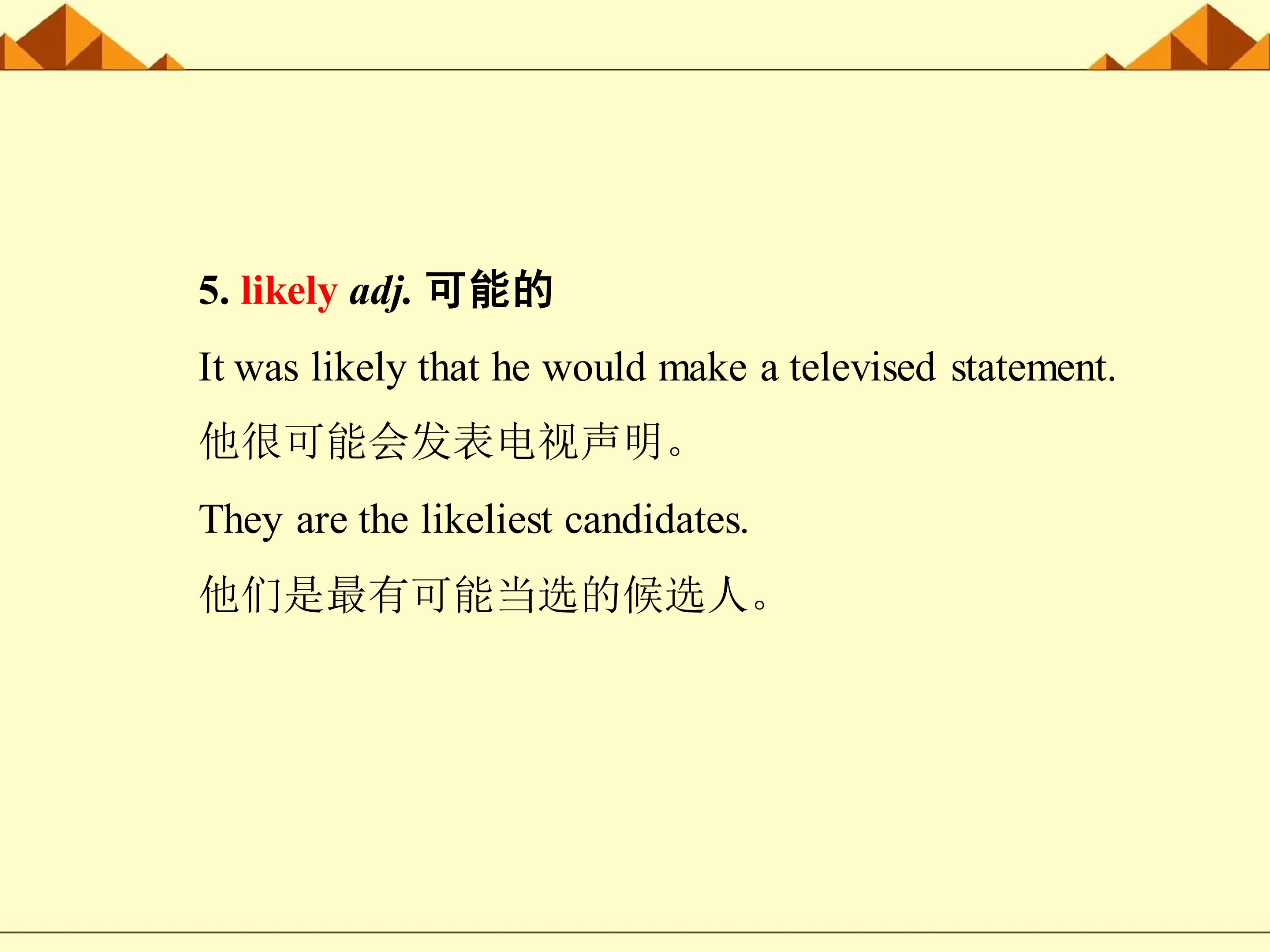 5. likely adj. 可能的

It was likely that he would make a televised statement.

他很可能会发表电视声明。

They are the likeliest candidates.

他们是最有可能当选的候选人。